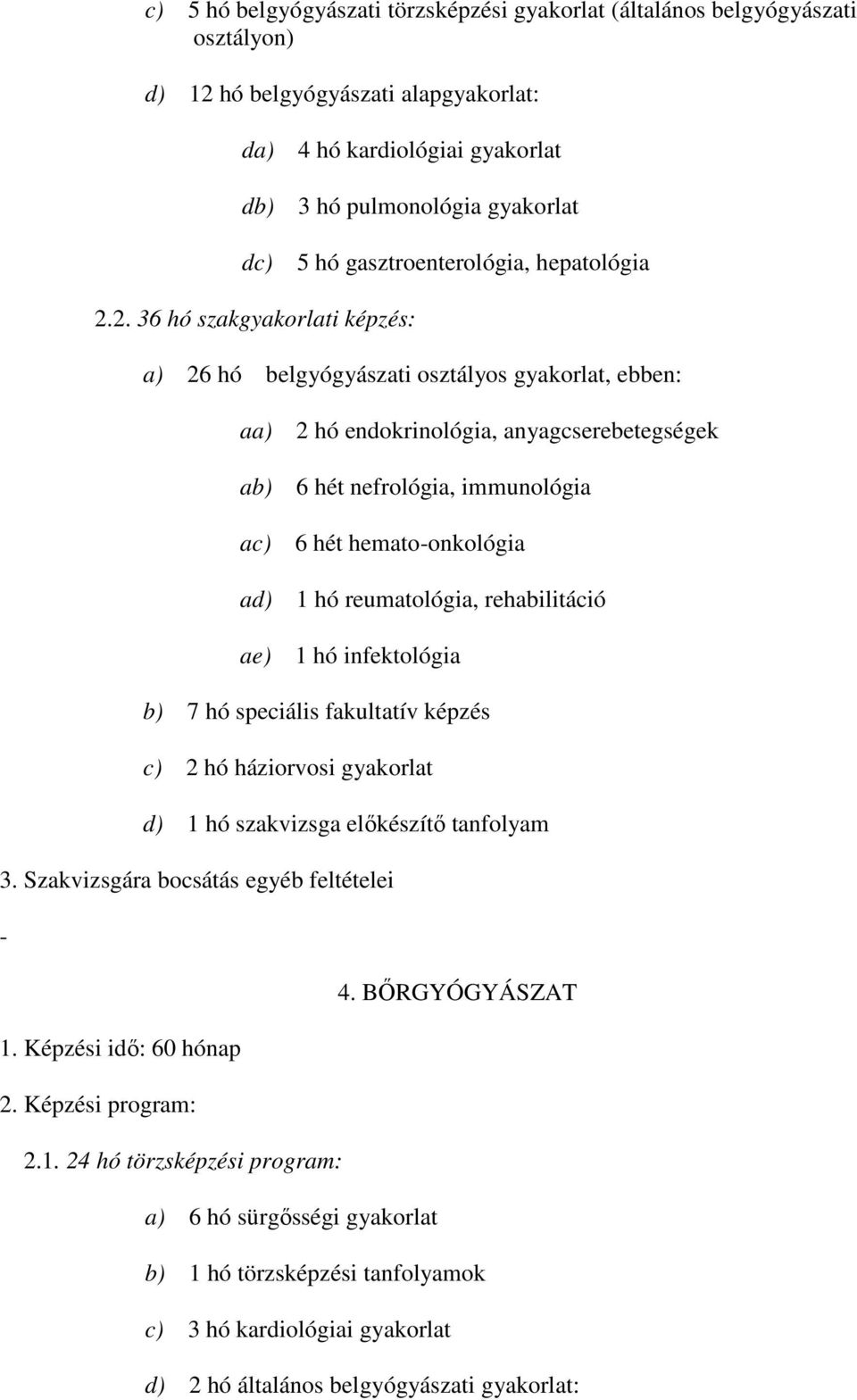 c) 5 hó belgyógyászati törzsképzési gyakorlat (általános belgyógyászati osztályon)

d) 12 hó belgyógyászati alapgyakorlat:

da) 4 hó kardiológiai gyakorlat

db) 3 hó pulmonológia gyakorlat

dc) 5 hó gasztroenterológia, hepatológia

2.2. 36 hó szakgyakorlati képzés:

a) 26 hó belgyógyászati osztályos gyakorlat, ebben:

aa) 2 hó endokrinológia, anyagcserebetegségek

ab) 6 hét nefrológia, immunológia

ac) 6 hét hemato-onkológia

ad) 1 hó reumatológia, rehabilitáció

ae) 1 hó infektológia

b) 7 hó speciális fakultatív képzés

c) 2 hó háziorvosi gyakorlat

d) 1 hó szakvizsga előkészítő tanfolyam

3. Szakvizsgára bocsátás egyéb feltételei

-

4. BŐRGYÓGYÁSZAT

1. Képzési idő: 60 hónap

2. Képzési program:

2.1. 24 hó törzsképzési program:

a) 6 hó sürgősségi gyakorlat

b) 1 hó törzsképzési tanfolyamok

c) 3 hó kardiológiai gyakorlat

d) 2 hó általános belgyógyászati gyakorlat: